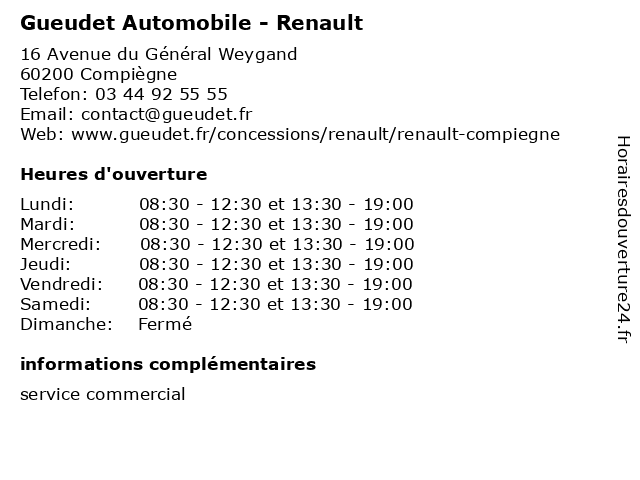 Gueudet Automobile - Renault

16 Avenue du Général Weygand
60200 Compiègne
Telefon: 03 44 92 55 55
Email: contact@gueudet.fr
Web: www.gueudet.fr/concessions/renault/renault-compiegne

Heures d'ouverture

| | |
|---|---|
| Lundi: | 08:30 - 12:30 et 13:30 - 19:00 |
| Mardi: | 08:30 - 12:30 et 13:30 - 19:00 |
| Mercredi: | 08:30 - 12:30 et 13:30 - 19:00 |
| Jeudi: | 08:30 - 12:30 et 13:30 - 19:00 |
| Vendredi: | 08:30 - 12:30 et 13:30 - 19:00 |
| Samedi: | 08:30 - 12:30 et 13:30 - 19:00 |
| Dimanche: | Fermé |

informations complémentaires

service commercial

Horairesdouverture24.fr